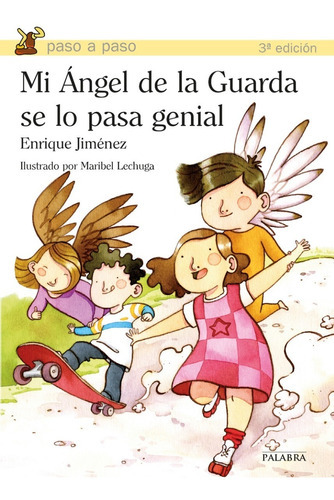 paso a paso

3ª edición

Mi Ángel de la Guarda se lo pasa genial

Enrique Jiménez

Ilustrado por Maribel Lechuga

PALABRA